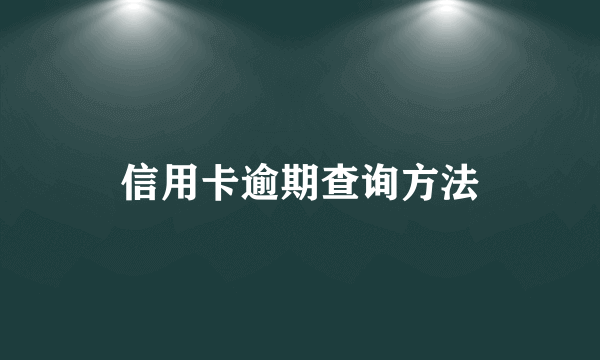 信用卡逾期查询方法